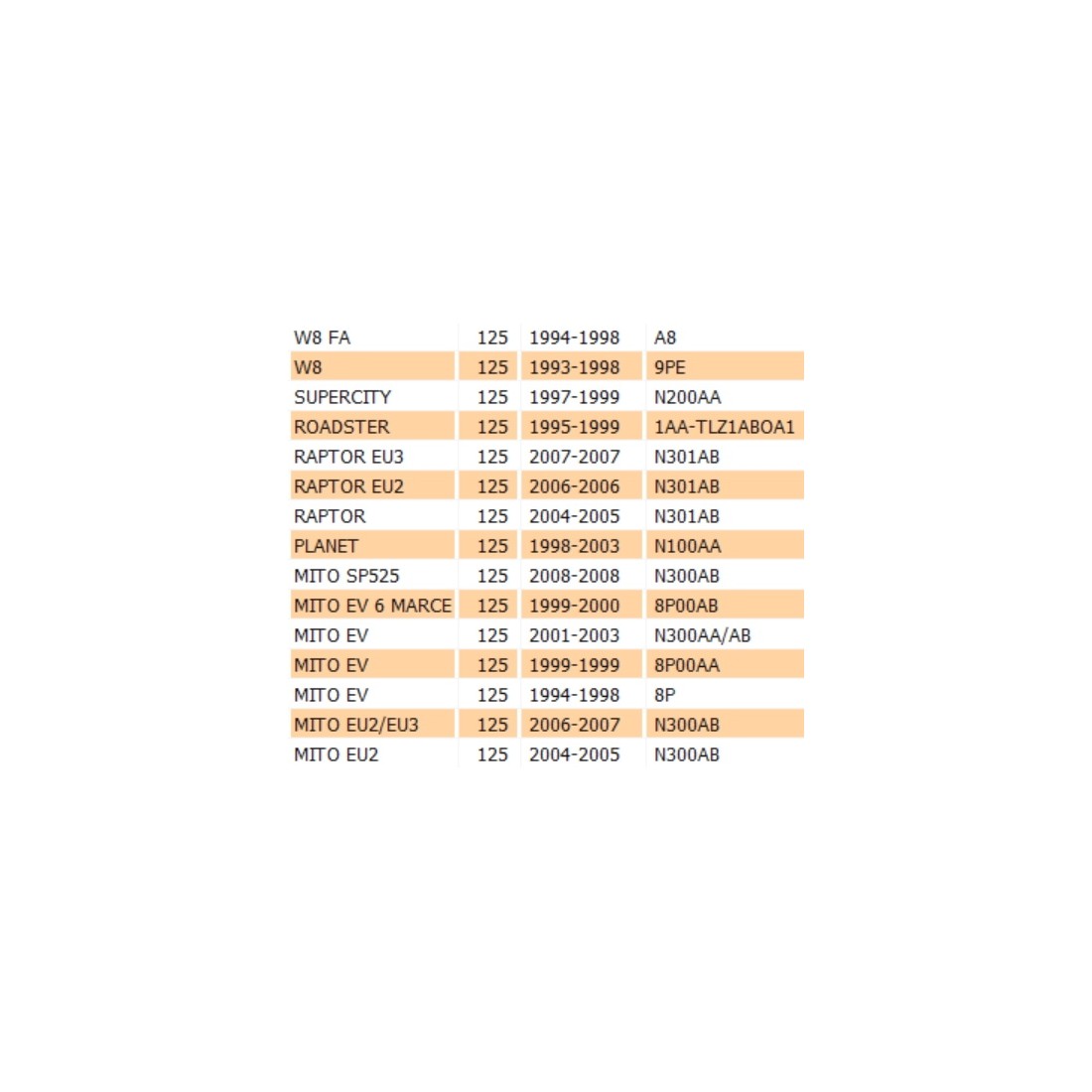 | W8 FA | 125 | 1994-1998 | A8 |
|---|---|---|---|
| W8 | 125 | 1993-1998 | 9PE |
| SUPERCITY | 125 | 1997-1999 | N200AA |
| ROADSTER | 125 | 1995-1999 | 1AA-TLZ1ABOA1 |
| RAPTOR EU3 | 125 | 2007-2007 | N301AB |
| RAPTOR EU2 | 125 | 2006-2006 | N301AB |
| RAPTOR | 125 | 2004-2005 | N301AB |
| PLANET | 125 | 1998-2003 | N100AA |
| MITO SP525 | 125 | 2008-2008 | N300AB |
| MITO EV 6 MARCE | 125 | 1999-2000 | 8P00AB |
| MITO EV | 125 | 2001-2003 | N300AA/AB |
| MITO EV | 125 | 1999-1999 | 8P00AA |
| MITO EV | 125 | 1994-1998 | 8P |
| MITO EU2/EU3 | 125 | 2006-2007 | N300AB |
| MITO EU2 | 125 | 2004-2005 | N300AB |